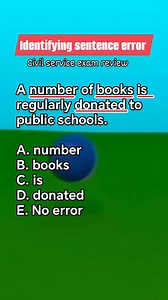 Identifying sentence error

Civil service exam review

A number of books is regularly donated to public schools.

A. number
B. books
C. is
D. donated
E. No error